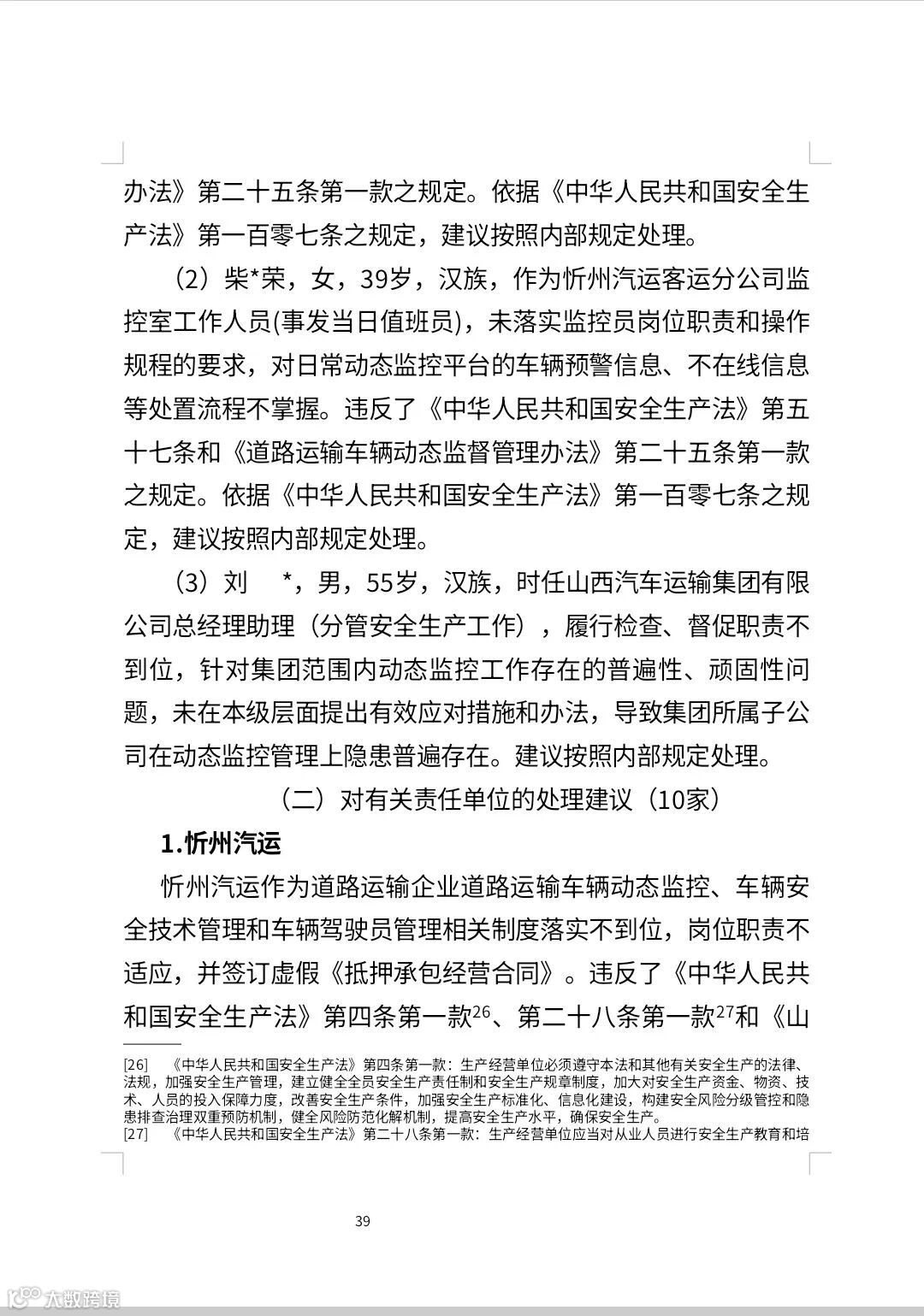 办法》第二十五条第一款之规定。依据《中华人民共和国安全生产法》第一百零七条之规定，建议按照内部规定处理。

（2）柴*荣，女，39岁，汉族，作为忻州汽运客运分公司监控室工作人员(事发当日值班员)，未落实监控员岗位职责和操作规程的要求，对日常动态监控平台的车辆预警信息、不在线信息等处置流程不掌握。违反了《中华人民共和国安全生产法》第五十七条和《道路运输车辆动态监督管理办法》第二十五条第一款之规定。依据《中华人民共和国安全生产法》第一百零七条之规定，建议按照内部规定处理。

（3）刘 *，男，55岁，汉族，时任山西汽车运输集团有限公司总经理助理（分管安全生产工作），履行检查、督促职责不到位，针对集团范围内动态监控工作存在的普遍性、顽固性问题，未在本级层面提出有效应对措施和办法，导致集团所属子公司在动态监控管理上隐患普遍存在。建议按照内部规定处理。

（二）对有关责任单位的处理建议（10家）

1.忻州汽运

忻州汽运作为道路运输企业道路运输车辆动态监控、车辆安全技术管理和车辆驾驶员管理相关制度落实不到位，岗位职责不适应，并签订虚假《抵押承包经营合同》。违反了《中华人民共和国安全生产法》第四条第一款$^{26}$、第二十八条第一款$^{27}$和《山

[26] 《中华人民共和国安全生产法》第四条第一款：生产经营单位必须遵守本法和其他有关安全生产的法律、法规，加强安全生产管理，建立健全全员安全生产责任制和安全生产规章制度，加大对安全生产资金、物资、技术、人员的投入保障力度，改善安全生产条件，加强安全生产标准化、信息化建设，构建安全风险分级管控和隐患排查治理双重预防机制，健全风险防范化解机制，提高安全生产水平，确保安全生产。
[27] 《中华人民共和国安全生产法》第二十八条第一款：生产经营单位应当对从业人员进行安全生产教育和培

39

大数跨境